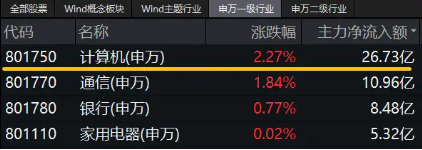 全部股票 Wind概念板块 Wind主题行业 申万一级行业 申万二级行业

| 代码 | 名称 | 涨跌幅 | 主力净流入额 |
|---|---|---|---|
| 801750 | 计算机(申万) | 2.27% | 26.73亿 |
| 801770 | 通信(申万) | 1.84% | 10.96亿 |
| 801780 | 银行(申万) | 0.77% | 8.48亿 |
| 801110 | 家用电器(申万) | 0.02% | 5.32亿 |